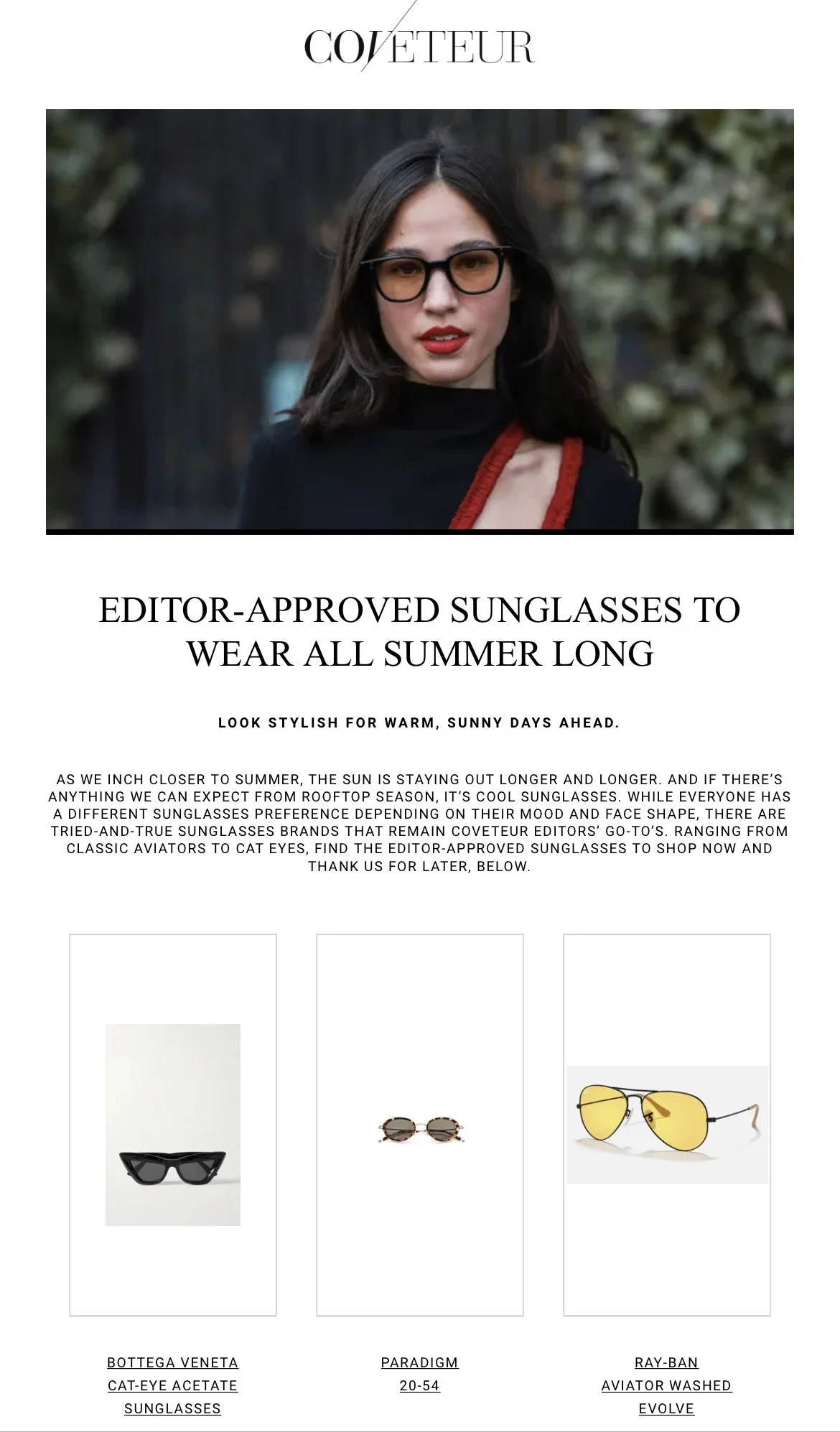 COVETEUR

EDITOR-APPROVED SUNGLASSES TO WEAR ALL SUMMER LONG

LOOK STYLISH FOR WARM, SUNNY DAYS AHEAD.

AS WE INCH CLOSER TO SUMMER, THE SUN IS STAYING OUT LONGER AND LONGER. AND IF THERE'S ANYTHING WE CAN EXPECT FROM ROOFTOP SEASON, IT'S COOL SUNGLASSES. WHILE EVERYONE HAS A DIFFERENT SUNGLASSES PREFERENCE DEPENDING ON THEIR MOOD AND FACE SHAPE, THERE ARE TRIED-AND-TRUE SUNGLASSES BRANDS THAT REMAIN COVETEUR EDITORS' GO-TO'S. RANGING FROM CLASSIC AVIATORS TO CAT EYES, FIND THE EDITOR-APPROVED SUNGLASSES TO SHOP NOW AND THANK US FOR LATER, BELOW.

BOTTEGA VENETA CAT-EYE ACETATE SUNGLASSES

PARADIGM 20-54

RAY-BAN AVIATOR WASHED EVOLVE